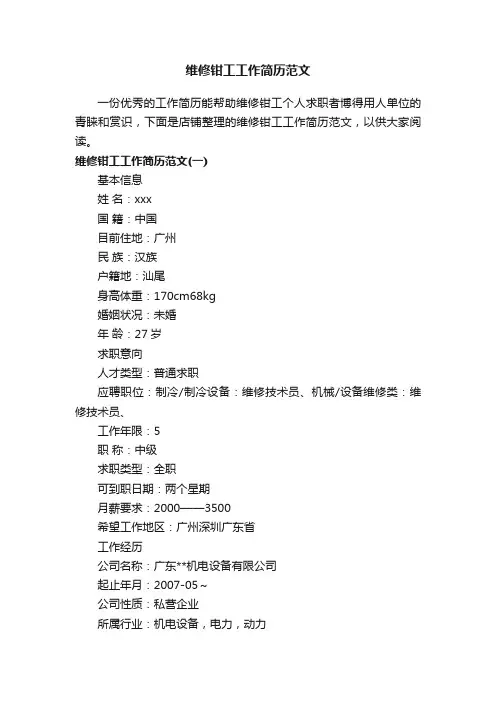 维修钳工工作简历范文

一份优秀的工作简历能帮助维修钳工个人求职者博得用人单位的青睐和赏识，下面是店铺整理的维修钳工工作简历范文，以供大家阅读。

维修钳工工作简历范文(一)

基本信息

姓 名：xxx

国 籍：中国

目前住地：广州

民 族：汉族

户籍地：汕尾

身高体重：170cm68kg

婚姻状况：未婚

年 龄：27 岁

求职意向

人才类型：普通求职

应聘职位：制冷/制冷设备：维修技术员、机械/设备维修类：维修技术员、

工作年限：5

职 称：中级

求职类型：全职

可到职日期：两个星期

月薪要求：2000——3500

希望工作地区：广州深圳广东省

工作经历

公司名称：广东**机电设备有限公司

起止年月：2007-05～

公司性质：私营企业

所属行业：机电设备，电力，动力